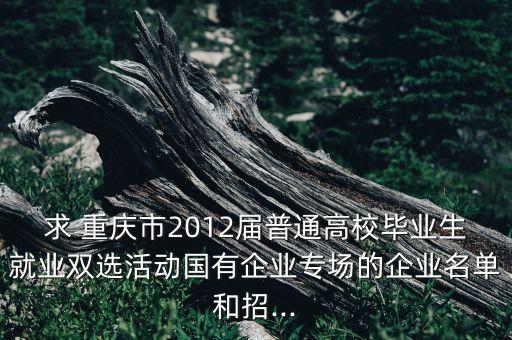 求 重庆市2012届普通高校毕业生就业双选活动国有企业专场的企业名单和招...